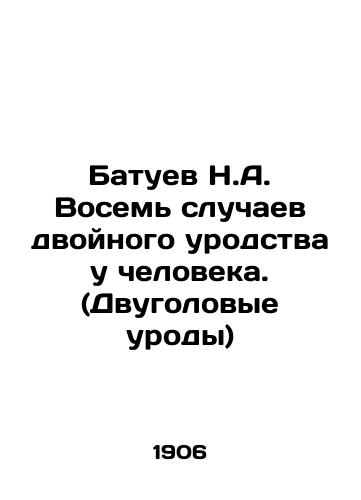 Батуев Н.А. Восемь случаев двойного уродства у человека. (Двуголовые уроды)

1906